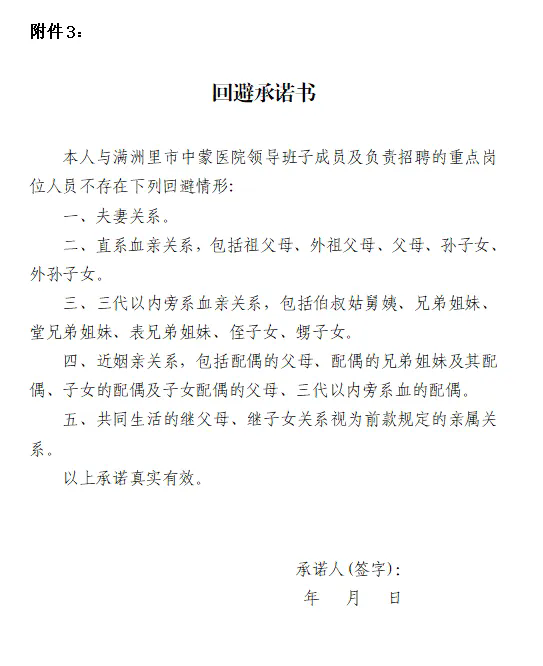 附件3：

回避承诺书

本人与满洲里市中蒙医院领导班子成员及负责招聘的重点岗位人员不存在下列回避情形：

一、夫妻关系。

二、直系血亲关系，包括祖父母、外祖父母、父母、孙子女、外孙子女。

三、三代以内旁系血亲关系，包括伯叔姑舅姨、兄弟姐妹、堂兄弟姐妹、表兄弟姐妹、侄子女、甥子女。

四、近姻亲关系，包括配偶的父母、配偶的兄弟姐妹及其配偶、子女的配偶及子女配偶的父母、三代以内旁系血的配偶。

五、共同生活的继父母、继子女关系视为前款规定的亲属关系。

以上承诺真实有效。

承诺人（签字）：

年　月　日